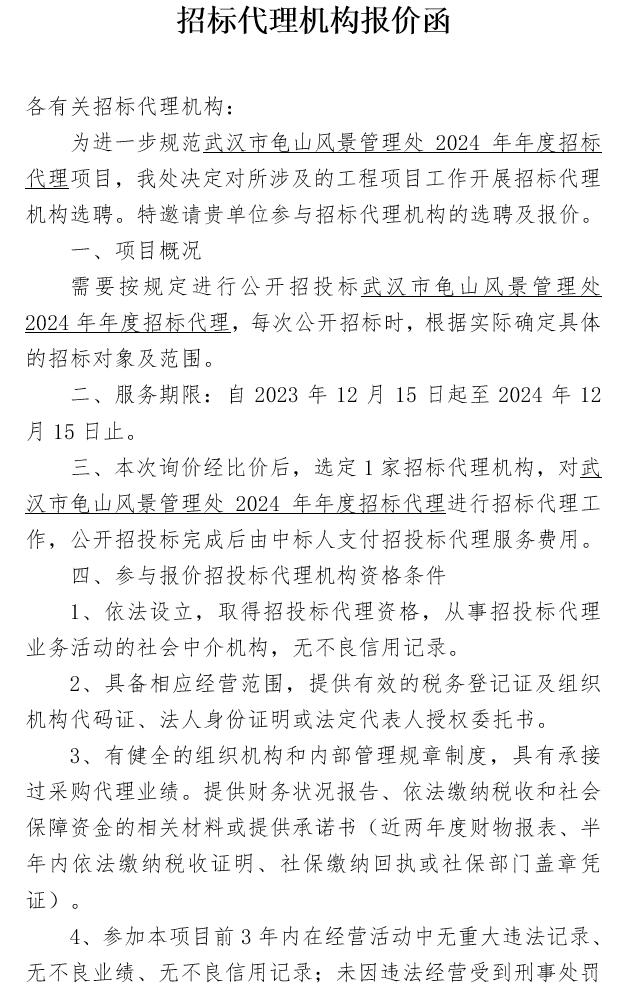 招标代理机构报价函

各有关招标代理机构：

为进一步规范武汉市龟山风景管理处 2024 年年度招标代理项目，我处决定对所涉及的工程项目工作开展招标代理机构选聘。特邀请贵单位参与招标代理机构的选聘及报价。

一、项目概况

需要按规定进行公开招投标武汉市龟山风景管理处 2024 年年度招标代理，每次公开招标时，根据实际确定具体的招标对象及范围。

二、服务期限：自 2023 年 12 月 15 日起至 2024 年 12 月 15 日止。

三、本次询价经比价后，选定 1 家招标代理机构，对武汉市龟山风景管理处 2024 年年度招标代理进行招标代理工作，公开招投标完成后由中标人支付招投标代理服务费用。

四、参与报价招投标代理机构资格条件

1、依法设立，取得招投标代理资格，从事招投标代理业务活动的社会中介机构，无不良信用记录。

2、具备相应经营范围，提供有效的税务登记证及组织机构代码证、法人身份证明或法定代表人授权委托书。

3、有健全的组织机构和内部管理规章制度，具有承接过采购代理业绩。提供财务状况报告、依法缴纳税收和社会保障资金的相关材料或提供承诺书（近两年度财物报表、半年内依法缴纳税收证明、社保缴纳回执或社保部门盖章凭证）。

4、参加本项目前 3 年内在经营活动中无重大违法记录、无不良业绩、无不良信用记录；未因违法经营受到刑事处罚